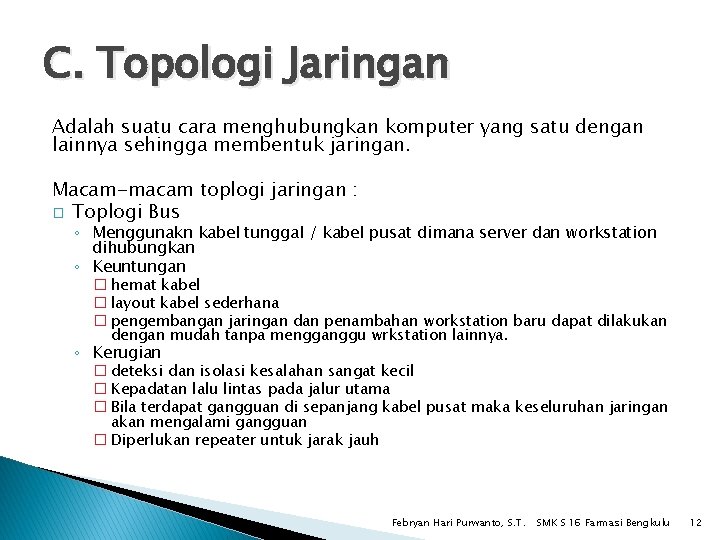 C. Topologi Jaringan

Adalah suatu cara menghubungkan komputer yang satu dengan lainnya sehingga membentuk jaringan.

Macam-macam toplogi jaringan :
□ Toplogi Bus
◦ Menggunakn kabel tunggal / kabel pusat dimana server dan workstation dihubungkan
◦ Keuntungan
□ hemat kabel
□ layout kabel sederhana
□ pengembangan jaringan dan penambahan workstation baru dapat dilakukan dengan mudah tanpa mengganggu wrkstation lainnya.
◦ Kerugian
□ deteksi dan isolasi kesalahan sangat kecil
□ Kepadatan lalu lintas pada jalur utama
□ Bila terdapat gangguan di sepanjang kabel pusat maka keseluruhan jaringan akan mengalami gangguan
□ Diperlukan repeater untuk jarak jauh

Febryan Hari Purwanto, S.T. SMK S 16 Farmasi Bengkulu 12